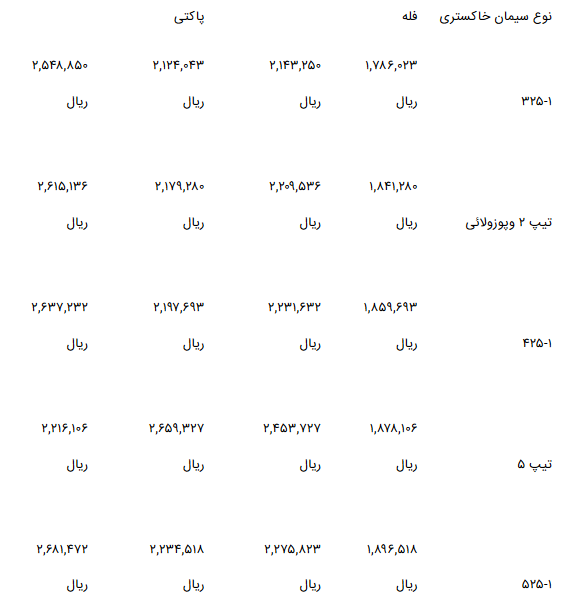 | نوع سیمان خاکستری | فله | | پاکتی | |
|---|---|---|---|---|
| ۳۲۵-۱ | ۱,۷۸۶,۰۲۳ ریال | ۲,۱۴۳,۲۵۰ ریال | ۲,۱۲۴,۰۴۳ ریال | ۲,۵۴۸,۸۵۰ ریال |
| تیپ ۲ وپوزولائی | ۱,۸۴۱,۲۸۰ ریال | ۲,۲۰۹,۵۳۶ ریال | ۲,۱۷۹,۲۸۰ ریال | ۲,۶۱۵,۱۳۶ ریال |
| ۴۲۵-۱ | ۱,۸۵۹,۶۹۳ ریال | ۲,۲۳۱,۶۳۲ ریال | ۲,۱۹۷,۶۹۳ ریال | ۲,۶۳۷,۲۳۲ ریال |
| تیپ ۵ | ۱,۸۷۸,۱۰۶ ریال | ۲,۴۵۳,۷۲۷ ریال | ۲,۶۵۹,۳۲۷ ریال | ۲,۲۱۶,۱۰۶ ریال |
| ۵۲۵-۱ | ۱,۸۹۶,۵۱۸ ریال | ۲,۲۷۵,۸۲۳ ریال | ۲,۲۳۴,۵۱۸ ریال | ۲,۶۸۱,۴۷۲ ریال |